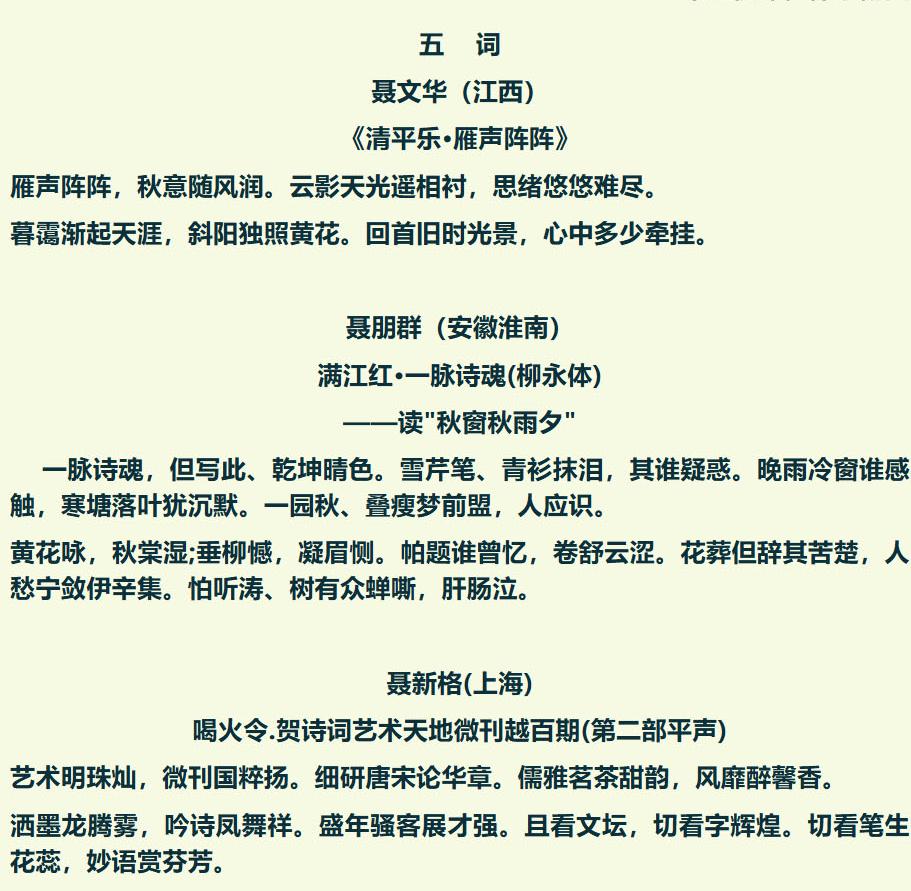 五　词

聂文华（江西）

《清平乐•雁声阵阵》

雁声阵阵，秋意随风润。云影天光遥相衬，思绪悠悠难尽。

暮霭渐起天涯，斜阳独照黄花。回首旧时光景，心中多少牵挂。

聂朋群（安徽淮南）

满江红•一脉诗魂(柳永体)

——读"秋窗秋雨夕"

一脉诗魂，但写此、乾坤晴色。雪芹笔、青衫抹泪，其谁疑惑。晚雨冷窗谁感触，寒塘落叶犹沉默。一园秋、叠瘦梦前盟，人应识。

黄花咏，秋棠湿;垂柳憾，凝眉恻。帕题谁曾忆，卷舒云涩。花葬但辞其苦楚，人愁宁敛伊辛集。怕听涛、树有众蝉嘶，肝肠泣。

聂新格(上海)

喝火令.贺诗词艺术天地微刊越百期(第二部平声)

艺术明珠灿，微刊国粹扬。细研唐宋论华章。儒雅茗茶甜韵，风靡醉馨香。

洒墨龙腾雾，吟诗凤舞祥。盛年骚客展才强。且看文坛，切看字辉煌。切看笔生花蕊，妙语赏芬芳。